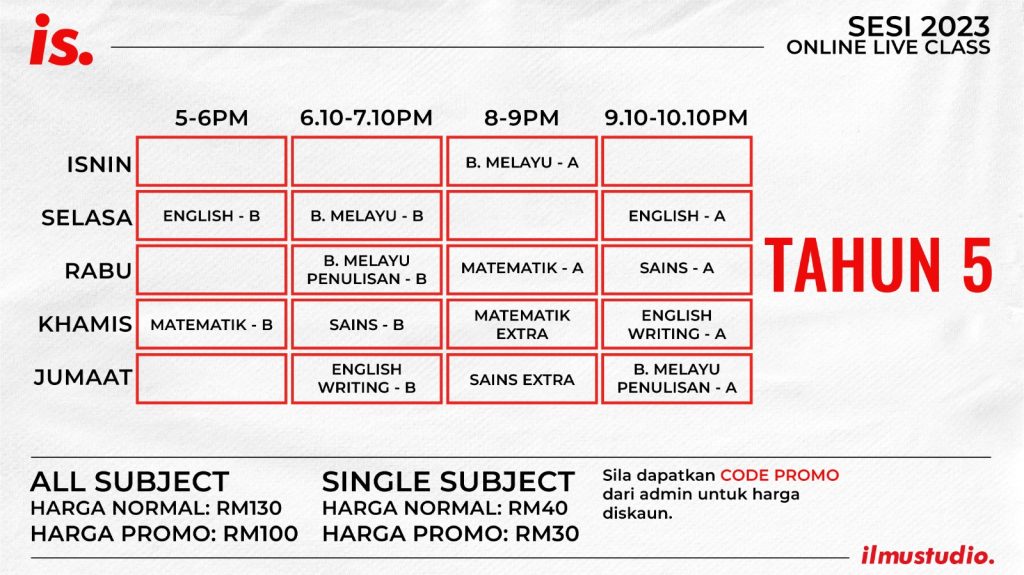 is.

SESI 2023
ONLINE LIVE CLASS

| | 5-6PM | 6.10-7.10PM | 8-9PM | 9.10-10.10PM |
|---|---|---|---|---|
| ISNIN | | | B. MELAYU - A | |
| SELASA | ENGLISH - B | B. MELAYU - B | | ENGLISH - A |
| RABU | | B. MELAYU PENULISAN - B | MATEMATIK - A | SAINS - A |
| KHAMIS | MATEMATIK - B | SAINS - B | MATEMATIK EXTRA | ENGLISH WRITING - A |
| JUMAAT | | ENGLISH WRITING - B | SAINS EXTRA | B. MELAYU PENULISAN - A |

TAHUN 5

ALL SUBJECT
HARGA NORMAL: RM130
HARGA PROMO: RM100

SINGLE SUBJECT
HARGA NORMAL: RM40
HARGA PROMO: RM30

Sila dapatkan CODE PROMO dari admin untuk harga diskaun.

ilmustudio.